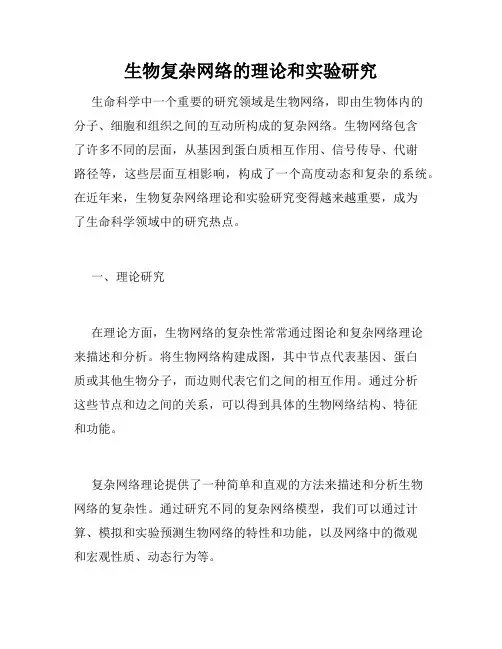 生物复杂网络的理论和实验研究

生命科学中一个重要的研究领域是生物网络，即由生物体内的分子、细胞和组织之间的互动所构成的复杂网络。生物网络包含了许多不同的层面，从基因到蛋白质相互作用、信号传导、代谢路径等，这些层面互相影响，构成了一个高度动态和复杂的系统。在近年来，生物复杂网络理论和实验研究变得越来越重要，成为了生命科学领域中的研究热点。

一、理论研究

在理论方面，生物网络的复杂性常常通过图论和复杂网络理论来描述和分析。将生物网络构建成图，其中节点代表基因、蛋白质或其他生物分子，而边则代表它们之间的相互作用。通过分析这些节点和边之间的关系，可以得到具体的生物网络结构、特征和功能。

复杂网络理论提供了一种简单和直观的方法来描述和分析生物网络的复杂性。通过研究不同的复杂网络模型，我们可以通过计算、模拟和实验预测生物网络的特性和功能，以及网络中的微观和宏观性质、动态行为等。